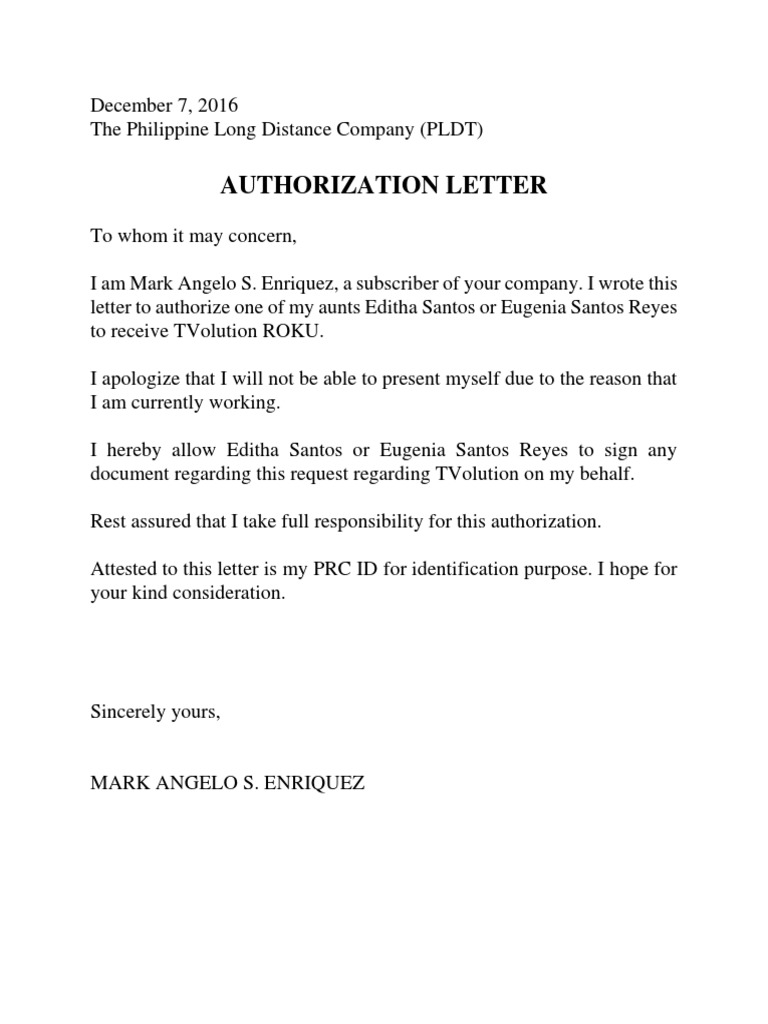 December 7, 2016
The Philippine Long Distance Company (PLDT)

AUTHORIZATION LETTER

To whom it may concern,

I am Mark Angelo S. Enriquez, a subscriber of your company. I wrote this letter to authorize one of my aunts Editha Santos or Eugenia Santos Reyes to receive TVolution ROKU.

I apologize that I will not be able to present myself due to the reason that I am currently working.

I hereby allow Editha Santos or Eugenia Santos Reyes to sign any document regarding this request regarding TVolution on my behalf.

Rest assured that I take full responsibility for this authorization.

Attested to this letter is my PRC ID for identification purpose. I hope for your kind consideration.

Sincerely yours,

MARK ANGELO S. ENRIQUEZ